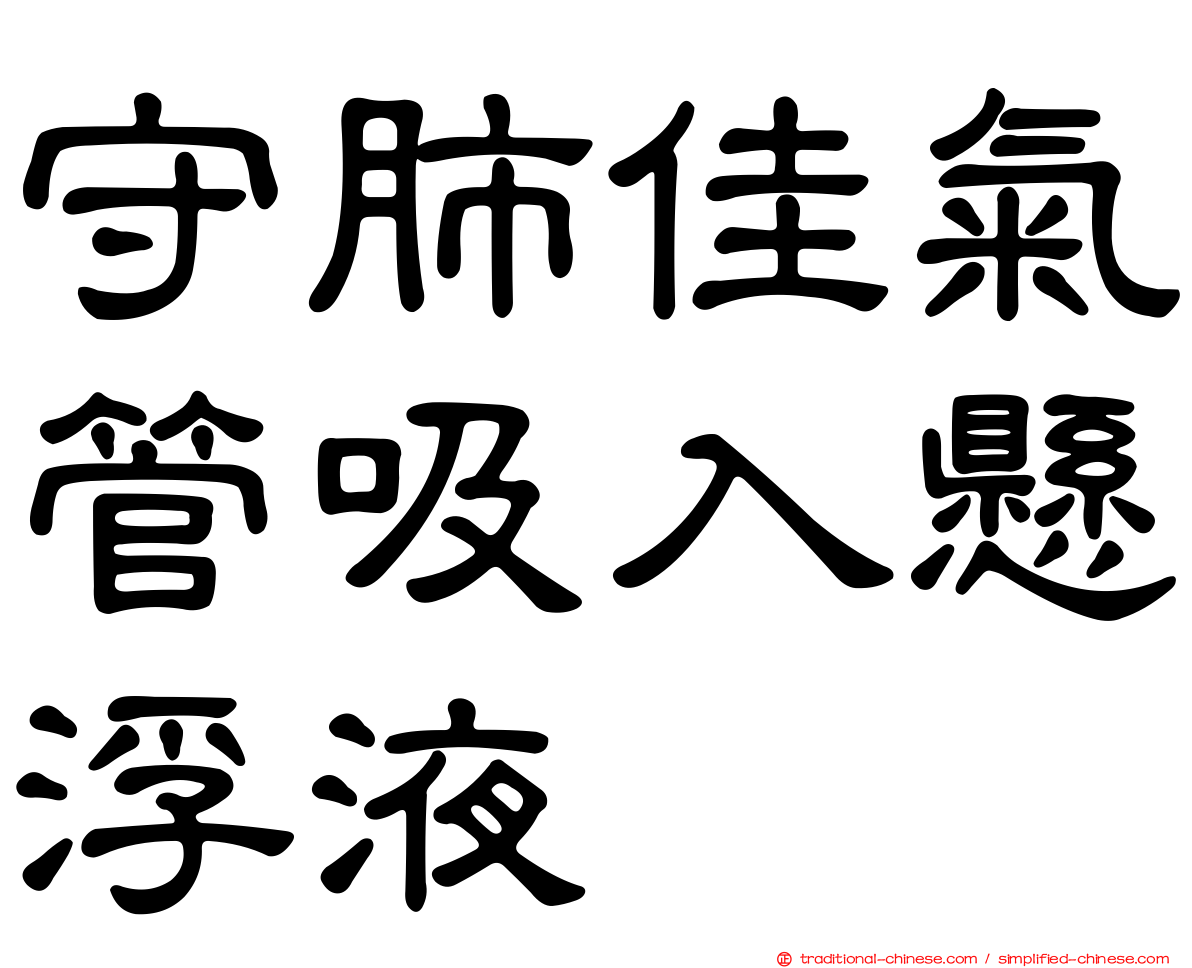 守肺佳氣管吸入懸浮液

traditional-chinese.com / simplified-chinese.com